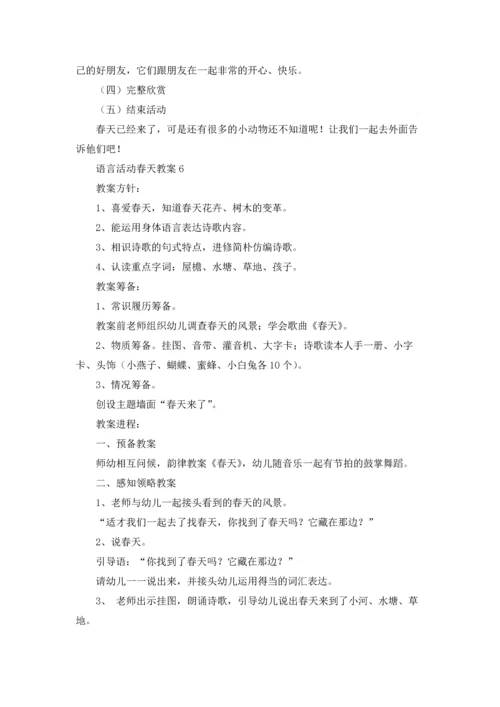 己的好朋友，它们跟朋友在一起非常的开心、快乐。

（四）完整欣赏

（五）结束活动

春天已经来了，可是还有很多的小动物还不知道呢！让我们一起去外面告诉他们吧！

语言活动春天教案 6

教案方针：

1、喜爱春天，知道春天花卉、树木的变革。

2、能运用身体语言表达诗歌内容。

3、相识诗歌的句式特点，进修简朴仿编诗歌。

4、认读重点字词：屋檐、水塘、草地、孩子。

教案筹备：

1、常识履历筹备。

教案前老师组织幼儿调查春天的风景；学会歌曲《春天》。

2、物质筹备。挂图、音带、灌音机、大字卡；诗歌读本人手一册、小字卡、头饰（小燕子、蝴蝶、蜜蜂、小白兔各 10 个）。

3、情况筹备。

创设主题墙面“春天来了”。

教案进程：

一、预备教案

师幼相互问候，韵律教案《春天》，幼儿随音乐一起有节拍的鼓掌舞蹈。

二、感知领略教案

1、老师与幼儿一起接头看到的春天的风景。

“适才我们一起去了找春天，你找到了春天吗？它藏在那边？”

2、说春天。

引导语：“你找到了春天吗？它藏在那边？”

请幼儿一一说出来，并接头幼儿运用得当的词汇表达。

3、 老师出示挂图，朗诵诗歌，引导幼儿说出春天来到了小河、水塘、草地。